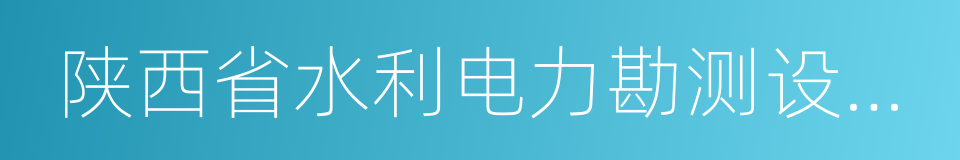 陕西省水利电力勘测设...